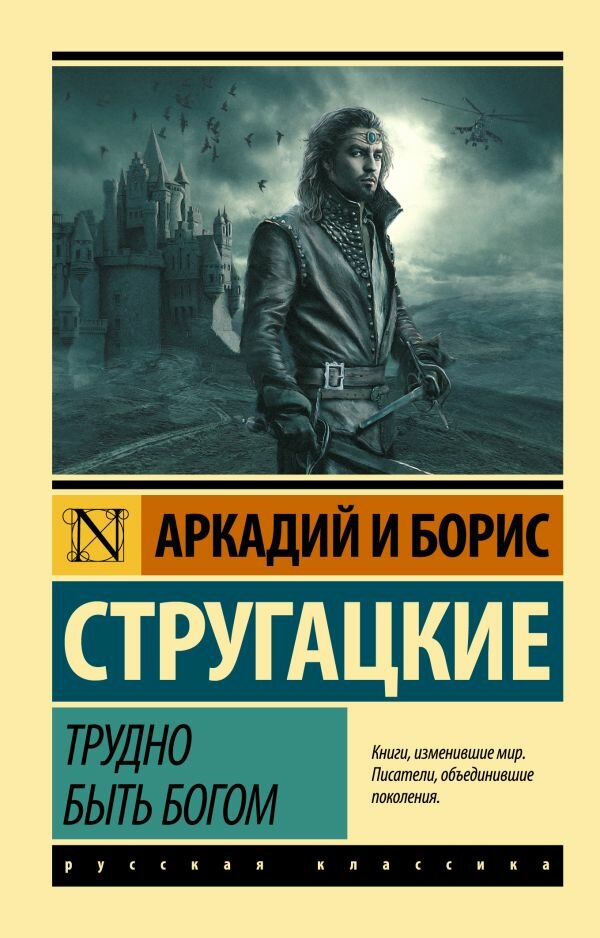 N

АРКАДИЙ И БОРИС

СТРУГАЦКИЕ

ТРУДНО
БЫТЬ БОГОМ

Книги, изменившие мир. Писатели, объединившие поколения.

русская классика